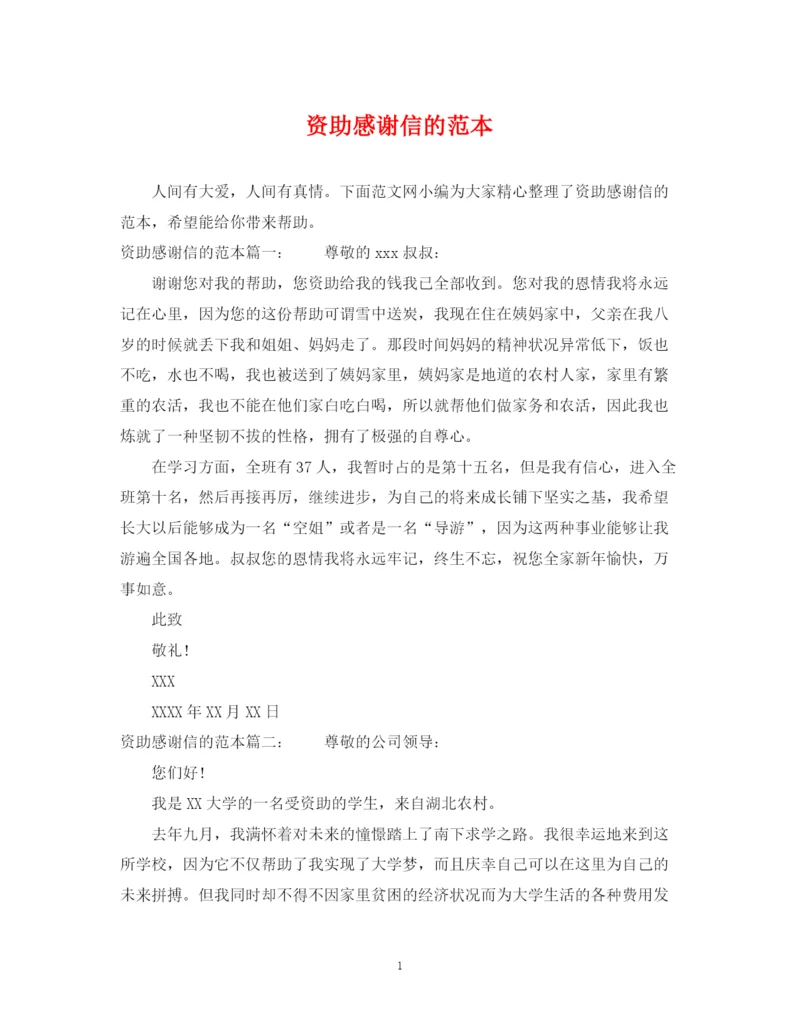 资助感谢信的范本

人间有大爱，人间有真情。下面范文网小编为大家精心整理了资助感谢信的范本，希望能给你带来帮助。

资助感谢信的范本篇一：　　尊敬的 xxx 叔叔：

谢谢您对我的帮助，您资助给我的钱我已全部收到。您对我的恩情我将永远记在心里，因为您的这份帮助可谓雪中送炭，我现在住在姨妈家中，父亲在我八岁的时候就丢下我和姐姐、妈妈走了。那段时间妈妈的精神状况异常低下，饭也不吃，水也不喝，我也被送到了姨妈家里，姨妈家是地道的农村人家，家里有繁重的农活，我也不能在他们家白吃白喝，所以就帮他们做家务和农活，因此我也炼就了一种坚韧不拔的性格，拥有了极强的自尊心。

在学习方面，全班有 37 人，我暂时占的是第十五名，但是我有信心，进入全班第十名，然后再接再厉，继续进步，为自己的将来成长铺下坚实之基，我希望长大以后能够成为一名“空姐”或者是一名“导游”，因为这两种事业能够让我游遍全国各地。叔叔您的恩情我将永远牢记，终生不忘，祝您全家新年愉快，万事如意。

此致

敬礼！

XXX

XXXX 年 XX 月 XX 日

资助感谢信的范本篇二：　　尊敬的公司领导：

您们好！

我是 XX 大学的一名受资助的学生，来自湖北农村。

去年九月，我满怀着对未来的憧憬踏上了南下求学之路。我很幸运地来到这所学校，因为它不仅帮助了我实现了大学梦，而且庆幸自己可以在这里为自己的未来拼搏。但我同时却不得不因家里贫困的经济状况而为大学生活的各种费用发

1